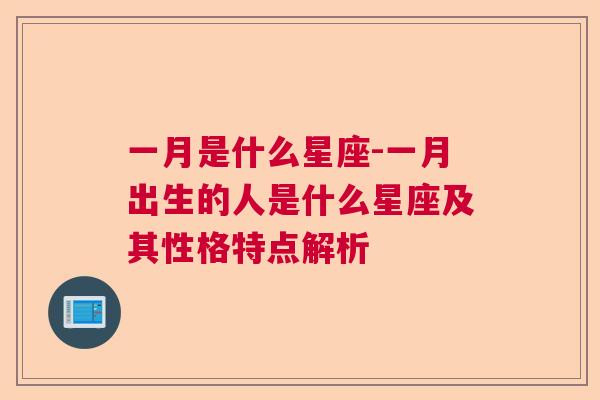 一月是什么星座-一月出生的人是什么星座及其性格特点解析